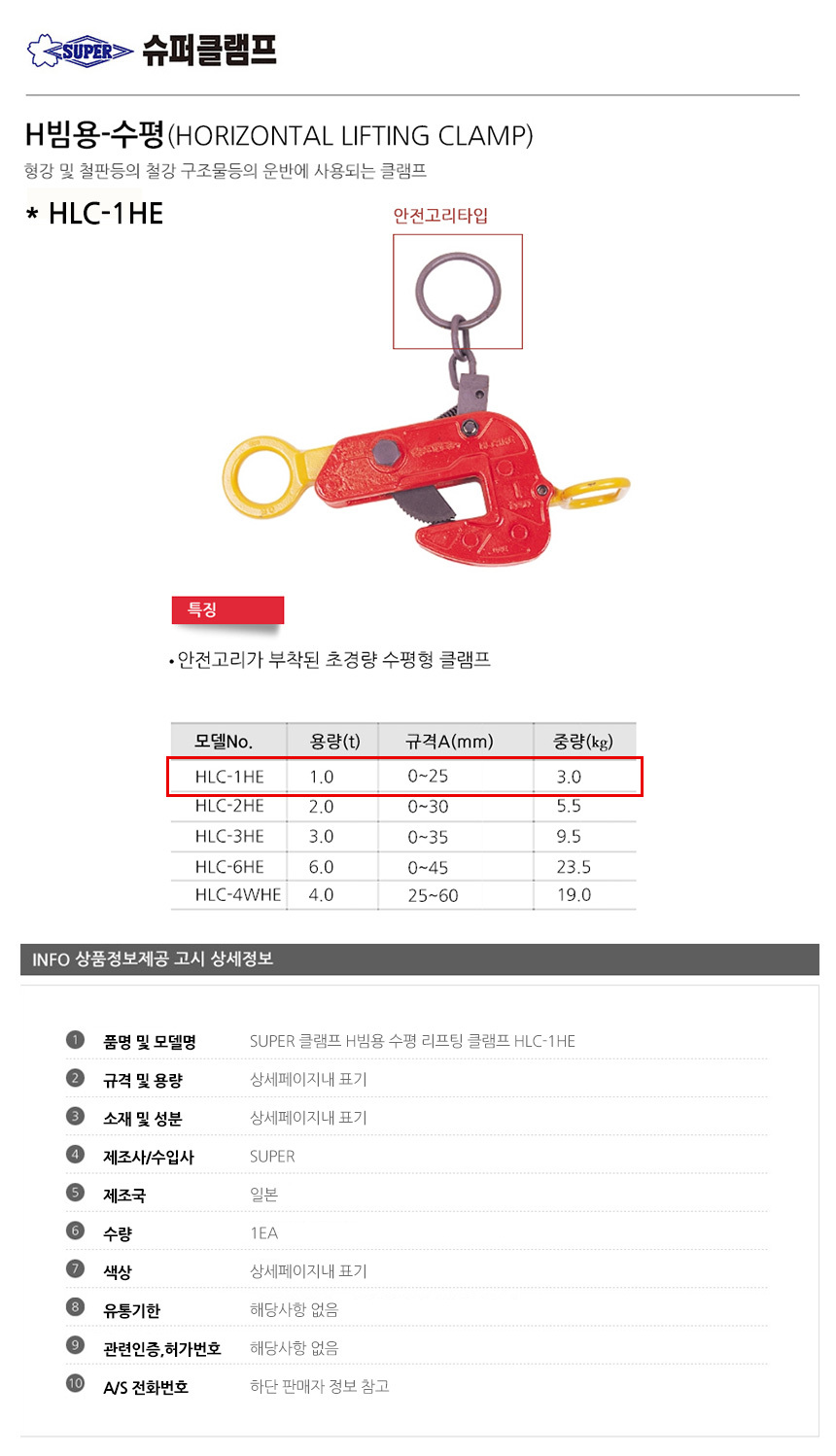 SUPER 슈퍼클램프

H빔용-수평(HORIZONTAL LIFTING CLAMP)

형강 및 철판등의 철강 구조물등의 운반에 사용되는 클램프

* HLC-1HE

안전고리타입

특징

• 안전고리가 부착된 초경량 수평형 클램프

| 모델No. | 용량(t) | 규격A(mm) | 중량(kg) |
|---|---|---|---|
| HLC-1HE | 1.0 | 0~25 | 3.0 |
| HLC-2HE | 2.0 | 0~30 | 5.5 |
| HLC-3HE | 3.0 | 0~35 | 9.5 |
| HLC-6HE | 6.0 | 0~45 | 23.5 |
| HLC-4WHE | 4.0 | 25~60 | 19.0 |

INFO 상품정보제공 고시 상세정보

1 품명 및 모델명 SUPER 클램프 H빔용 수평 리프팅 클램프 HLC-1HE
2 규격 및 용량 상세페이지내 표기
3 소재 및 성분 상세페이지내 표기
4 제조사/수입사 SUPER
5 제조국 일본
6 수량 1EA
7 색상 상세페이지내 표기
8 유통기한 해당사항 없음
9 관련인증,허가번호 해당사항 없음
10 A/S 전화번호 하단 판매자 정보 참고